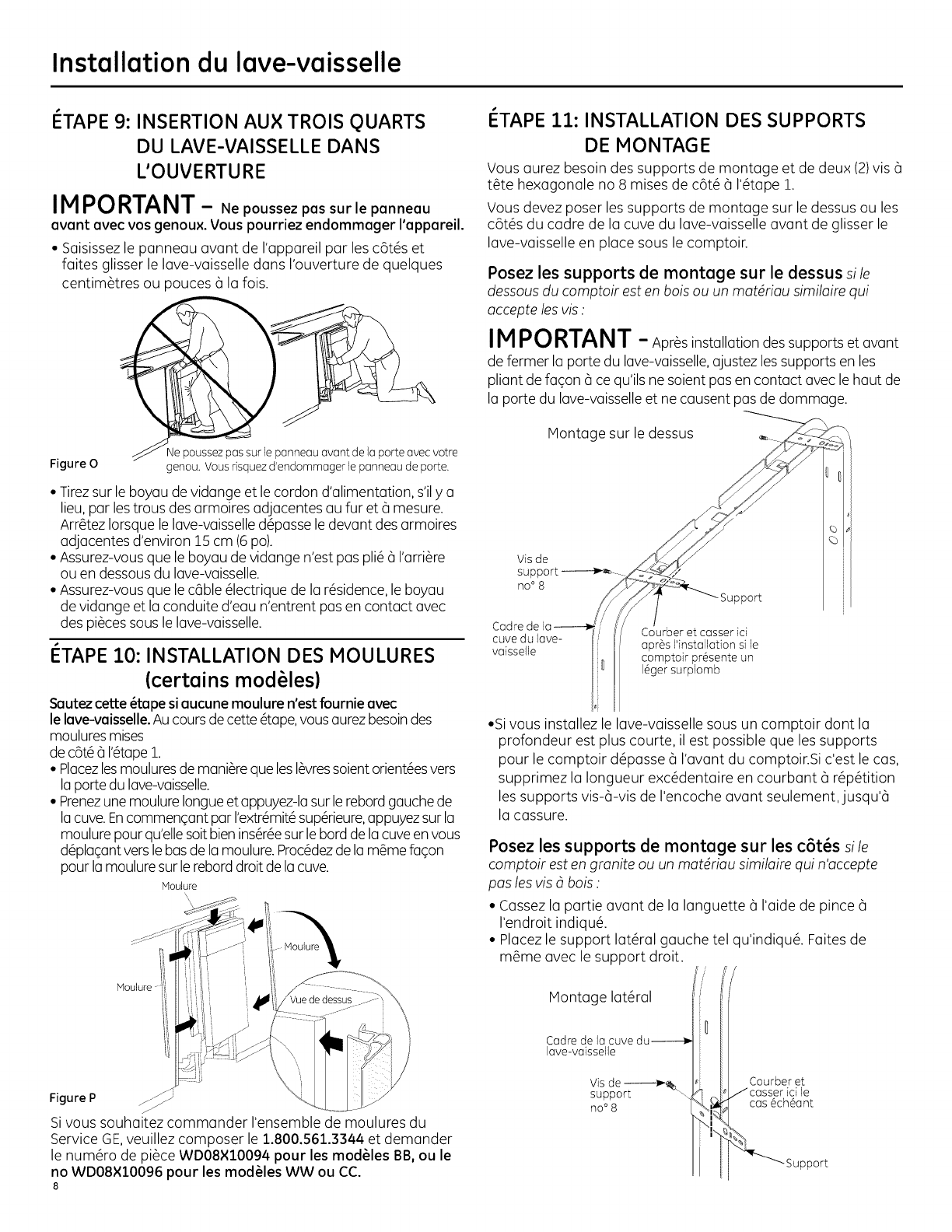 Installation du lave-vaisselle

ÉTAPE 9: INSERTION AUX TROIS QUARTS DU LAVE-VAISSELLE DANS L'OUVERTURE

IMPORTANT – Ne poussez pas sur le panneau avant avec vos genoux. Vous pourriez endommager l'appareil.

• Saisissez le panneau avant de l'appareil par les côtés et faites glisser le lave-vaisselle dans l'ouverture de quelques centimètres ou pouces à la fois.

Figure O

Ne poussez pas sur le panneau avant de la porte avec votre genou. Vous risquez d'endommager le panneau de porte.

• Tirez sur le boyau de vidange et le cordon d'alimentation, s'il y a lieu, par les trous des armoires adjacentes au fur et à mesure. Arrêtez lorsque le lave-vaisselle dépasse le devant des armoires adjacentes d'environ 15 cm (6 po).
• Assurez-vous que le boyau de vidange n'est pas plié à l'arrière ou en dessous du lave-vaisselle.
• Assurez-vous que le câble électrique de la résidence, le boyau de vidange et la conduite d'eau n'entrent pas en contact avec des pièces sous le lave-vaisselle.

ÉTAPE 10: INSTALLATION DES MOULURES (certains modèles)

Sautez cette étape si aucune moulure n'est fournie avec le lave-vaisselle. Au cours de cette étape, vous aurez besoin des moulures mises de côté à l'étape 1.
• Placez les moulures de manière que les lèvres soient orientées vers la porte du lave-vaisselle.
• Prenez une moulure longue et appuyez-la sur le rebord gauche de la cuve. En commençant par l'extrémité supérieure, appuyez sur la moulure pour qu'elle soit bien insérée sur le bord de la cuve en vous déplaçant vers le bas de la moulure. Procédez de la même façon pour la moulure sur le rebord droit de la cuve.

Moulure
Moulure
Moulure
Vue de dessus

Figure P

Si vous souhaitez commander l'ensemble de moulures du Service GE, veuillez composer le 1.800.561.3344 et demander le numéro de pièce WD08X10094 pour les modèles BB, ou le no WD08X10096 pour les modèles WW ou CC.

8

ÉTAPE 11: INSTALLATION DES SUPPORTS DE MONTAGE

Vous aurez besoin des supports de montage et de deux (2) vis à tête hexagonale no 8 mises de côté à l'étape 1.

Vous devez poser les supports de montage sur le dessus ou les côtés du cadre de la cuve du lave-vaisselle avant de glisser le lave-vaisselle en place sous le comptoir.

Posez les supports de montage sur le dessus si le dessous du comptoir est en bois ou un matériau similaire qui accepte les vis :

IMPORTANT – Après installation des supports et avant de fermer la porte du lave-vaisselle, ajustez les supports en les pliant de façon à ce qu'ils ne soient pas en contact avec le haut de la porte du lave-vaisselle et ne causent pas de dommage.

Montage sur le dessus

Vis de support no° 8
Support
Cadre de la cuve du lave-vaisselle
Courber et casser ici après l'installation si le comptoir présente un léger surplomb

•Si vous installez le lave-vaisselle sous un comptoir dont la profondeur est plus courte, il est possible que les supports pour le comptoir dépasse à l'avant du comptoir.Si c'est le cas, supprimez la longueur excédentaire en courbant à répétition les supports vis-à-vis de l'encoche avant seulement, jusqu'à la cassure.

Posez les supports de montage sur les côtés si le comptoir est en granite ou un matériau similaire qui n'accepte pas les vis à bois :

• Cassez la partie avant de la languette à l'aide de pince à l'endroit indiqué.
• Placez le support latéral gauche tel qu'indiqué. Faites de même avec le support droit.

Montage latéral

Cadre de la cuve du lave-vaisselle
Vis de support no° 8
Courber et casser ici le cas échéant
Support